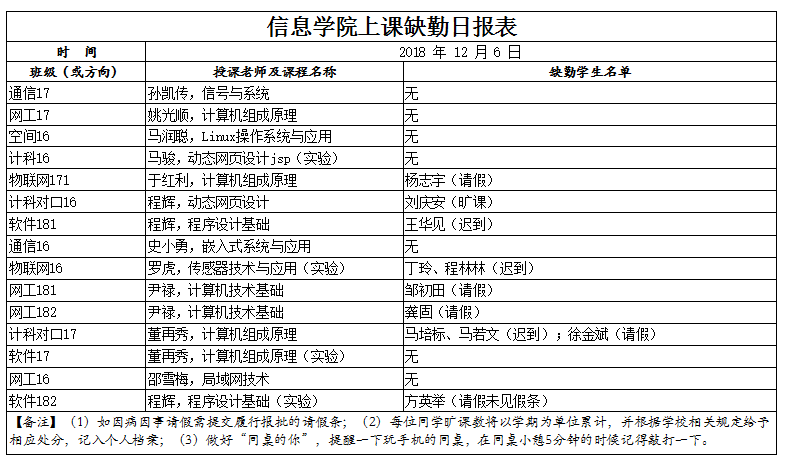 信息学院上课缺勤日报表

| 时 间 | 2018 年 12 月 6 日 | |
|---|---|---|
| 班级（或方向） | 授课老师及课程名称 | 缺勤学生名单 |
| 通信17 | 孙凯传，信号与系统 | 无 |
| 网工17 | 姚光顺，计算机组成原理 | 无 |
| 空间16 | 马润聪，Linux操作系统与应用 | 无 |
| 计科16 | 马骏，动态网页设计jsp（实验） | 无 |
| 物联网171 | 于红利，计算机组成原理 | 杨志宇（请假） |
| 计科对口16 | 程辉，动态网页设计 | 刘庆安（旷课） |
| 软件181 | 程辉，程序设计基础 | 王华见（迟到） |
| 通信16 | 史小勇，嵌入式系统与应用 | 无 |
| 物联网16 | 罗虎，传感器技术与应用（实验） | 丁玲、程林林（迟到） |
| 网工181 | 尹禄，计算机技术基础 | 邹初田（请假） |
| 网工182 | 尹禄，计算机技术基础 | 龚固（请假） |
| 计科对口17 | 董再秀，计算机组成原理 | 马培标、马若文（迟到）；徐金斌（请假） |
| 软件17 | 董再秀，计算机组成原理（实验） | 无 |
| 网工16 | 邵雪梅，局域网技术 | 无 |
| 软件182 | 程辉，程序设计基础（实验） | 方英举（请假未见假条） |

【备注】（1）如因病因事请假需提交履行报批的请假条；（2）每位同学旷课数将以学期为单位累计，并根据学校相关规定给予相应处分，记入个人档案；（3）做好“同桌的你”，提醒一下玩手机的同桌，在同桌小憩5分钟的时候记得敲打一下。